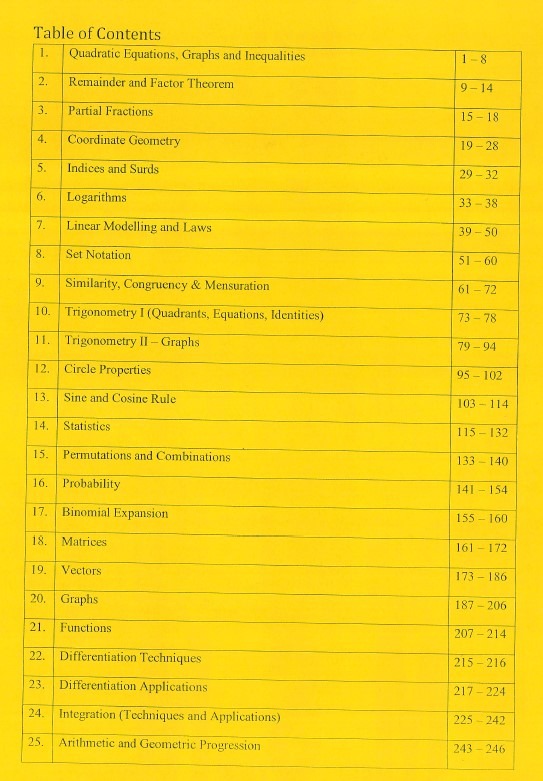 Table of Contents

| | | |
|---|---|---|
| 1. | Quadratic Equations, Graphs and Inequalities | 1 – 8 |
| 2. | Remainder and Factor Theorem | 9 – 14 |
| 3. | Partial Fractions | 15 – 18 |
| 4. | Coordinate Geometry | 19 – 28 |
| 5. | Indices and Surds | 29 – 32 |
| 6. | Logarithms | 33 – 38 |
| 7. | Linear Modelling and Laws | 39 – 50 |
| 8. | Set Notation | 51 – 60 |
| 9. | Similarity, Congruency & Mensuration | 61 – 72 |
| 10. | Trigonometry I (Quadrants, Equations, Identities) | 73 – 78 |
| 11. | Trigonometry II – Graphs | 79 – 94 |
| 12. | Circle Properties | 95 – 102 |
| 13. | Sine and Cosine Rule | 103 – 114 |
| 14. | Statistics | 115 – 132 |
| 15. | Permutations and Combinations | 133 – 140 |
| 16. | Probability | 141 – 154 |
| 17. | Binomial Expansion | 155 – 160 |
| 18. | Matrices | 161 – 172 |
| 19. | Vectors | 173 – 186 |
| 20. | Graphs | 187 – 206 |
| 21. | Functions | 207 – 214 |
| 22. | Differentiation Techniques | 215 – 216 |
| 23. | Differentiation Applications | 217 – 224 |
| 24. | Integration (Techniques and Applications) | 225 – 242 |
| 25. | Arithmetic and Geometric Progression | 243 – 246 |